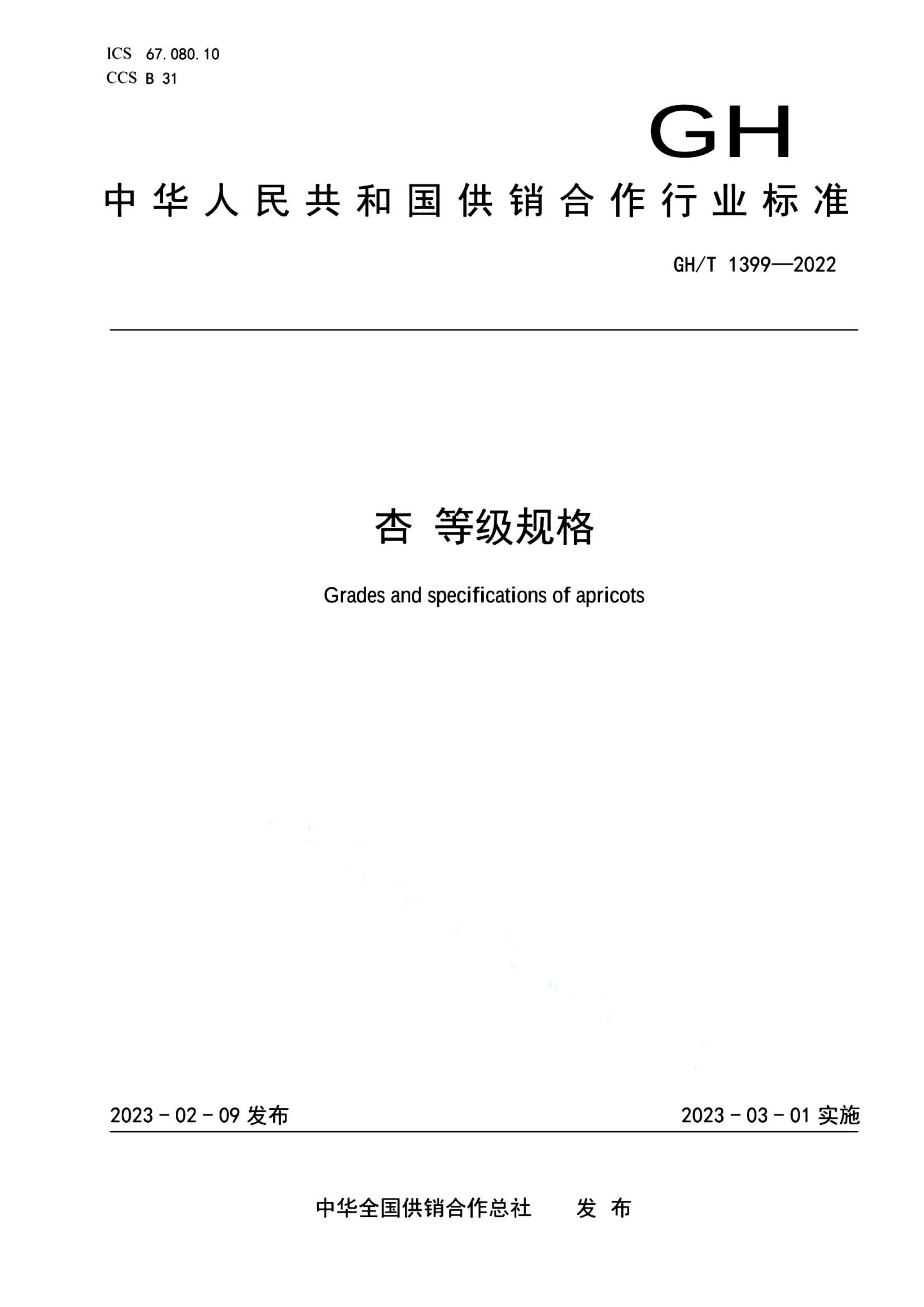 ICS 67.080.10
CCS B 31

GH

中华人民共和国供销合作行业标准

GH/T 1399—2022

杏 等级规格

Grades and specifications of apricots

2023-02-09 发布

2023-03-01 实施

中华全国供销合作总社 发布